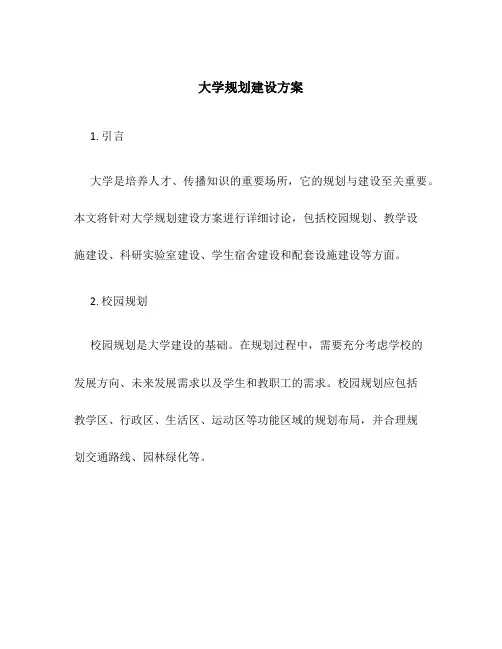 大学规划建设方案

1. 引言

大学是培养人才、传播知识的重要场所，它的规划与建设至关重要。本文将针对大学规划建设方案进行详细讨论，包括校园规划、教学设施建设、科研实验室建设、学生宿舍建设和配套设施建设等方面。

2. 校园规划

校园规划是大学建设的基础。在规划过程中，需要充分考虑学校的发展方向、未来发展需求以及学生和教职工的需求。校园规划应包括教学区、行政区、生活区、运动区等功能区域的规划布局，并合理规划交通路线、园林绿化等。